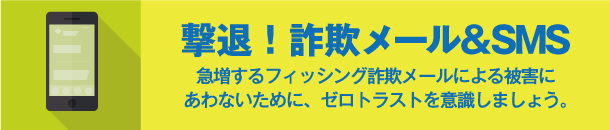 撃退！詐欺メール&SMS

急増するフィッシング詐欺メールによる被害にあわないために、ゼロトラストを意識しましょう。